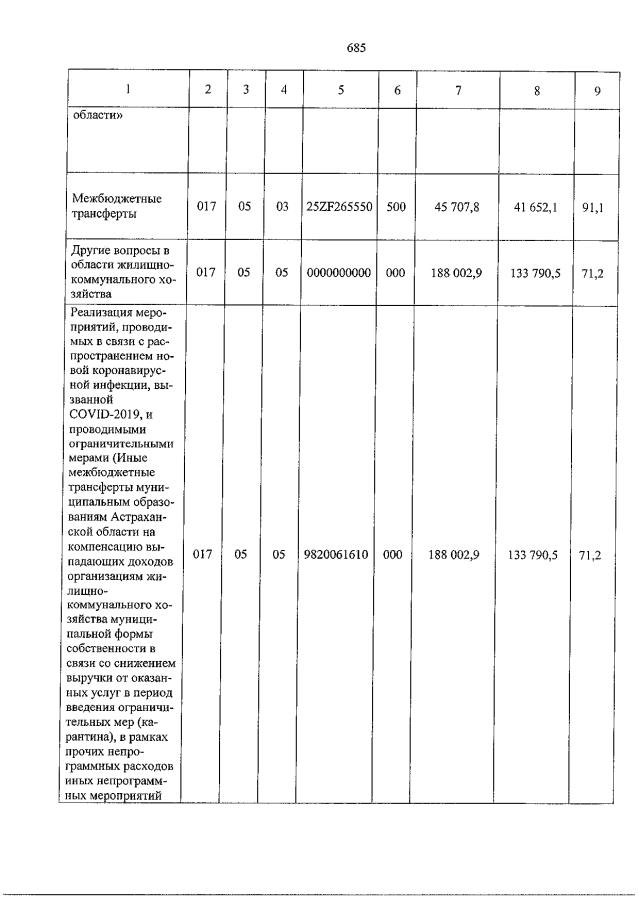 685

| 1 | 2 | 3 | 4 | 5 | 6 | 7 | 8 | 9 |
|---|---|---|---|---|---|---|---|---|
| области» | | | | | | | | |
| Межбюджетные трансферты | 017 | 05 | 03 | 25ZF265550 | 500 | 45 707,8 | 41 652,1 | 91,1 |
| Другие вопросы в области жилищно-коммунального хозяйства | 017 | 05 | 05 | 0000000000 | 000 | 188 002,9 | 133 790,5 | 71,2 |
| Реализация мероприятий, проводимых в связи с распространением новой коронавирусной инфекции, вызванной COVID-2019, и проводимыми ограничительными мерами (Иные межбюджетные трансферты муниципальным образованиям Астраханской области на компенсацию выпадающих доходов организациям жилищно-коммунального хозяйства муниципальной формы собственности в связи со снижением выручки от оказанных услуг в период введения ограничительных мер (карантина), в рамках прочих непрограммных расходов иных непрограммных мероприятий | 017 | 05 | 05 | 9820061610 | 000 | 188 002,9 | 133 790,5 | 71,2 |